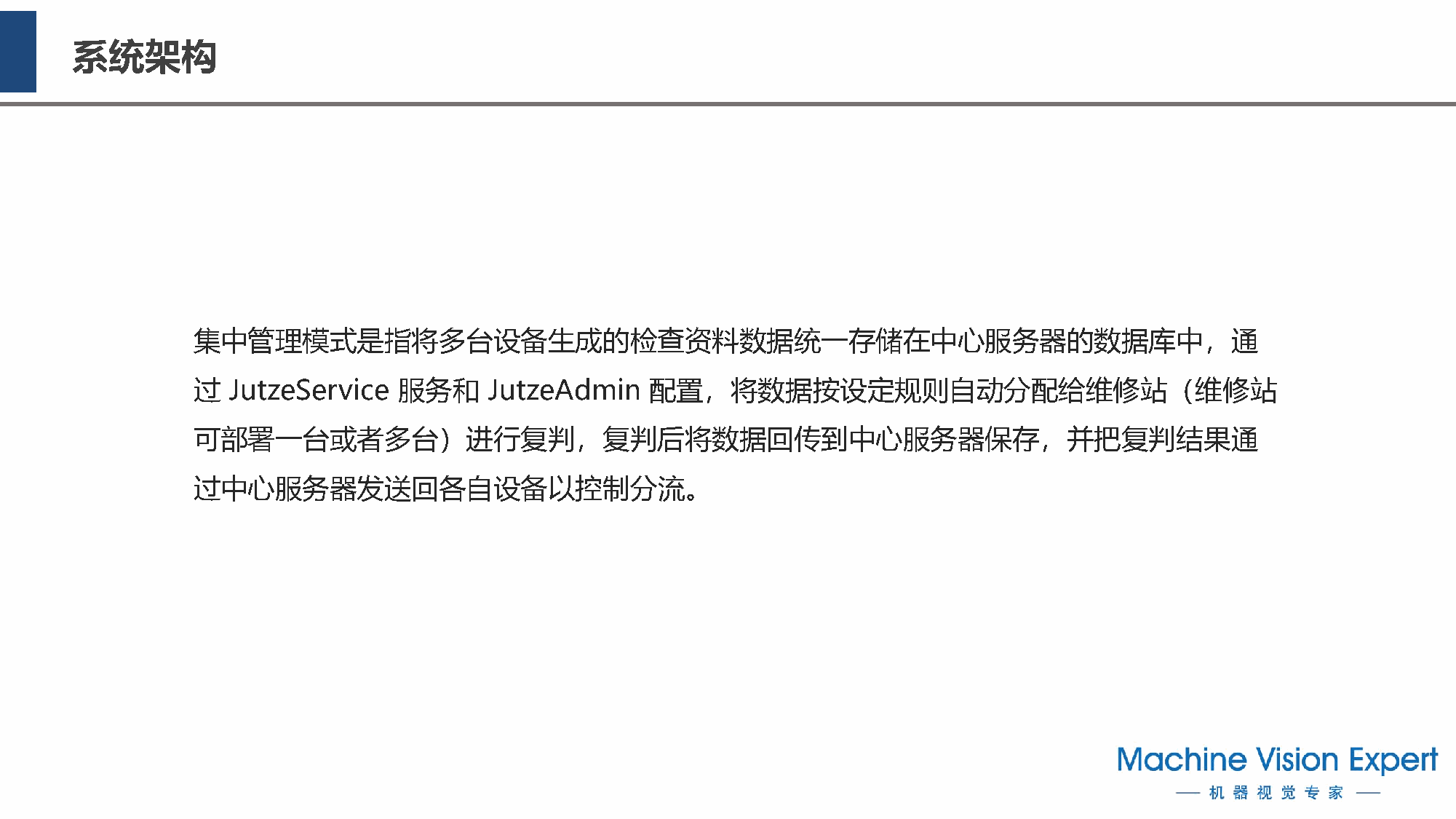 系统架构

集中管理模式是指将多台设备生成的检查资料数据统一存储在中心服务器的数据库中，通过JutzeService服务和JutzeAdmin配置，将数据按设定规则自动分配给维修站（维修站可部署一台或者多台）进行复判，复判后将数据回传到中心服务器保存，并把复判结果通过中心服务器发送回各自设备以控制分流。

Machine Vision Expert
— 机器视觉专家 —